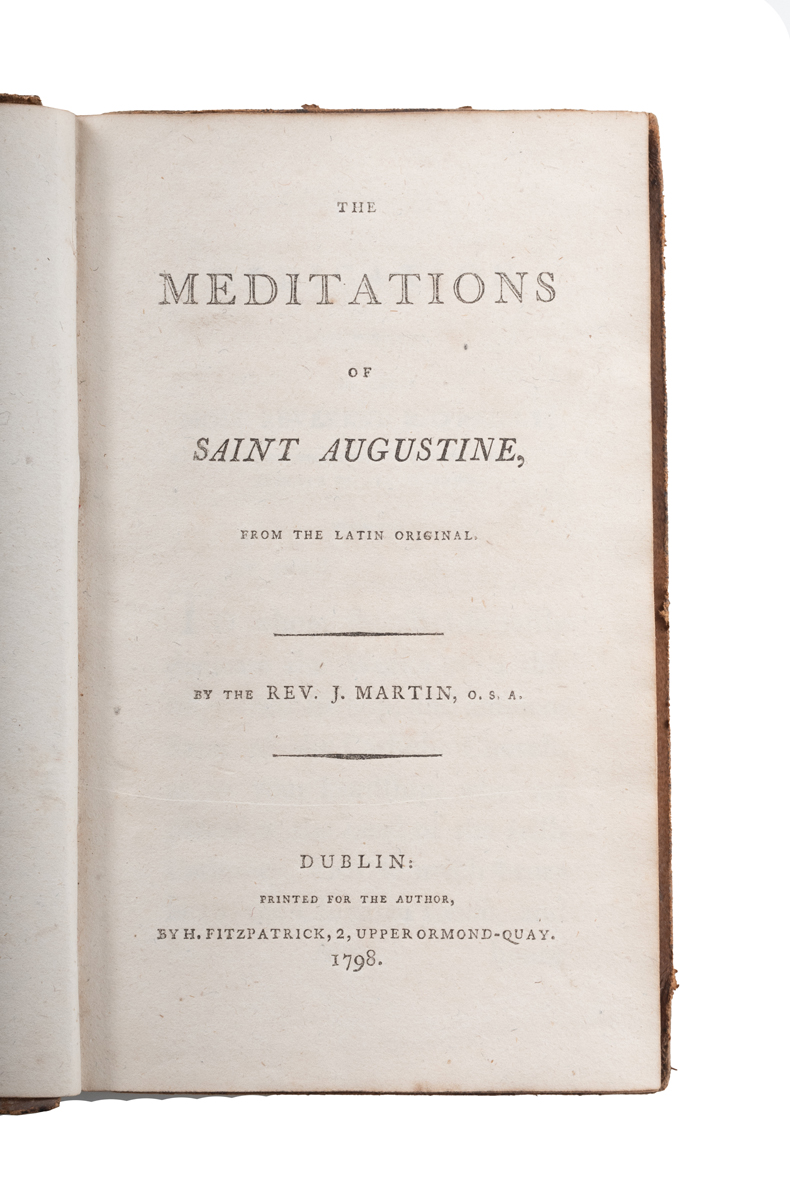 THE

MEDITATIONS

OF

SAINT AUGUSTINE,

FROM THE LATIN ORIGINAL.

BY THE REV. J. MARTIN, O. S. A.

DUBLIN:

PRINTED FOR THE AUTHOR,

BY H. FITZPATRICK, 2, UPPER ORMOND-QUAY.

1798.